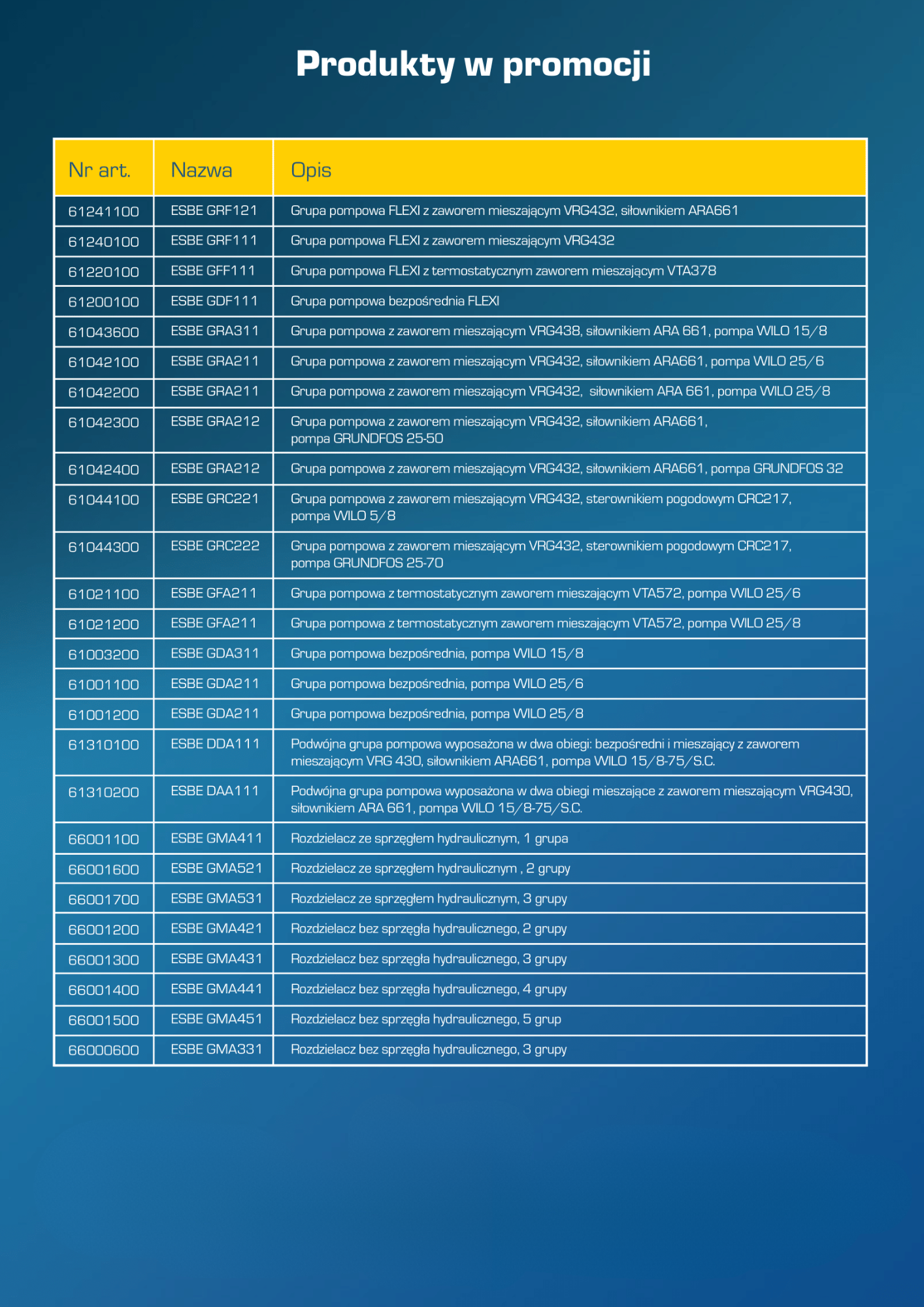 Produkty w promocji

| Nr art. | Nazwa | Opis |
|---|---|---|
| 61241100 | ESBE GRF121 | Grupa pompowa FLEXI z zaworem mieszającym VRG432, siłownikiem ARA661 |
| 61240100 | ESBE GRF111 | Grupa pompowa FLEXI z zaworem mieszającym VRG432 |
| 61220100 | ESBE GFF111 | Grupa pompowa FLEXI z termostatycznym zaworem mieszającym VTA378 |
| 61200100 | ESBE GDF111 | Grupa pompowa bezpośrednia FLEXI |
| 61043600 | ESBE GRA311 | Grupa pompowa z zaworem mieszającym VRG438, siłownikiem ARA 661, pompa WILO 15/8 |
| 61042100 | ESBE GRA211 | Grupa pompowa z zaworem mieszającym VRG432, siłownikiem ARA661, pompa WILO 25/6 |
| 61042200 | ESBE GRA211 | Grupa pompowa z zaworem mieszającym VRG432, siłownikiem ARA 661, pompa WILO 25/8 |
| 61042300 | ESBE GRA212 | Grupa pompowa z zaworem mieszającym VRG432, siłownikiem ARA661, pompa GRUNDFOS 25-50 |
| 61042400 | ESBE GRA212 | Grupa pompowa z zaworem mieszającym VRG432, siłownikiem ARA661, pompa GRUNDFOS 32 |
| 61044100 | ESBE GRC221 | Grupa pompowa z zaworem mieszającym VRG432, sterownikiem pogodowym CRC217, pompa WILO 5/8 |
| 61044300 | ESBE GRC222 | Grupa pompowa z zaworem mieszającym VRG432, sterownikiem pogodowym CRC217, pompa GRUNDFOS 25-70 |
| 61021100 | ESBE GFA211 | Grupa pompowa z termostatycznym zaworem mieszającym VTA572, pompa WILO 25/6 |
| 61021200 | ESBE GFA211 | Grupa pompowa z termostatycznym zaworem mieszającym VTA572, pompa WILO 25/8 |
| 61003200 | ESBE GDA311 | Grupa pompowa bezpośrednia, pompa WILO 15/8 |
| 61001100 | ESBE GDA211 | Grupa pompowa bezpośrednia, pompa WILO 25/6 |
| 61001200 | ESBE GDA211 | Grupa pompowa bezpośrednia, pompa WILO 25/8 |
| 61310100 | ESBE DDA111 | Podwójna grupa pompowa wyposażona w dwa obiegi: bezpośredni i mieszający z zaworem mieszającym VRG 430, siłownikiem ARA661, pompa WILO 15/8-75/S.C. |
| 61310200 | ESBE DAA111 | Podwójna grupa pompowa wyposażona w dwa obiegi mieszające z zaworem mieszającym VRG430, siłownikiem ARA 661, pompa WILO 15/8-75/S.C. |
| 66001100 | ESBE GMA411 | Rozdzielacz ze sprzęgłem hydraulicznym, 1 grupa |
| 66001600 | ESBE GMA521 | Rozdzielacz ze sprzęgłem hydraulicznym , 2 grupy |
| 66001700 | ESBE GMA531 | Rozdzielacz ze sprzęgłem hydraulicznym, 3 grupy |
| 66001200 | ESBE GMA421 | Rozdzielacz bez sprzęgła hydraulicznego, 2 grupy |
| 66001300 | ESBE GMA431 | Rozdzielacz bez sprzęgła hydraulicznego, 3 grupy |
| 66001400 | ESBE GMA441 | Rozdzielacz bez sprzęgła hydraulicznego, 4 grupy |
| 66001500 | ESBE GMA451 | Rozdzielacz bez sprzęgła hydraulicznego, 5 grup |
| 66000600 | ESBE GMA331 | Rozdzielacz bez sprzęgła hydraulicznego, 3 grupy |